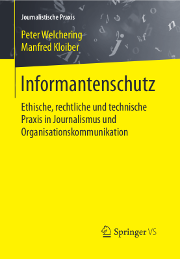 Journalistische Praxis

Peter Welchering
Manfred Kloiber

Informantenschutz

Ethische, rechtliche und technische Praxis in Journalismus und Organisationskommunikation

Springer VS